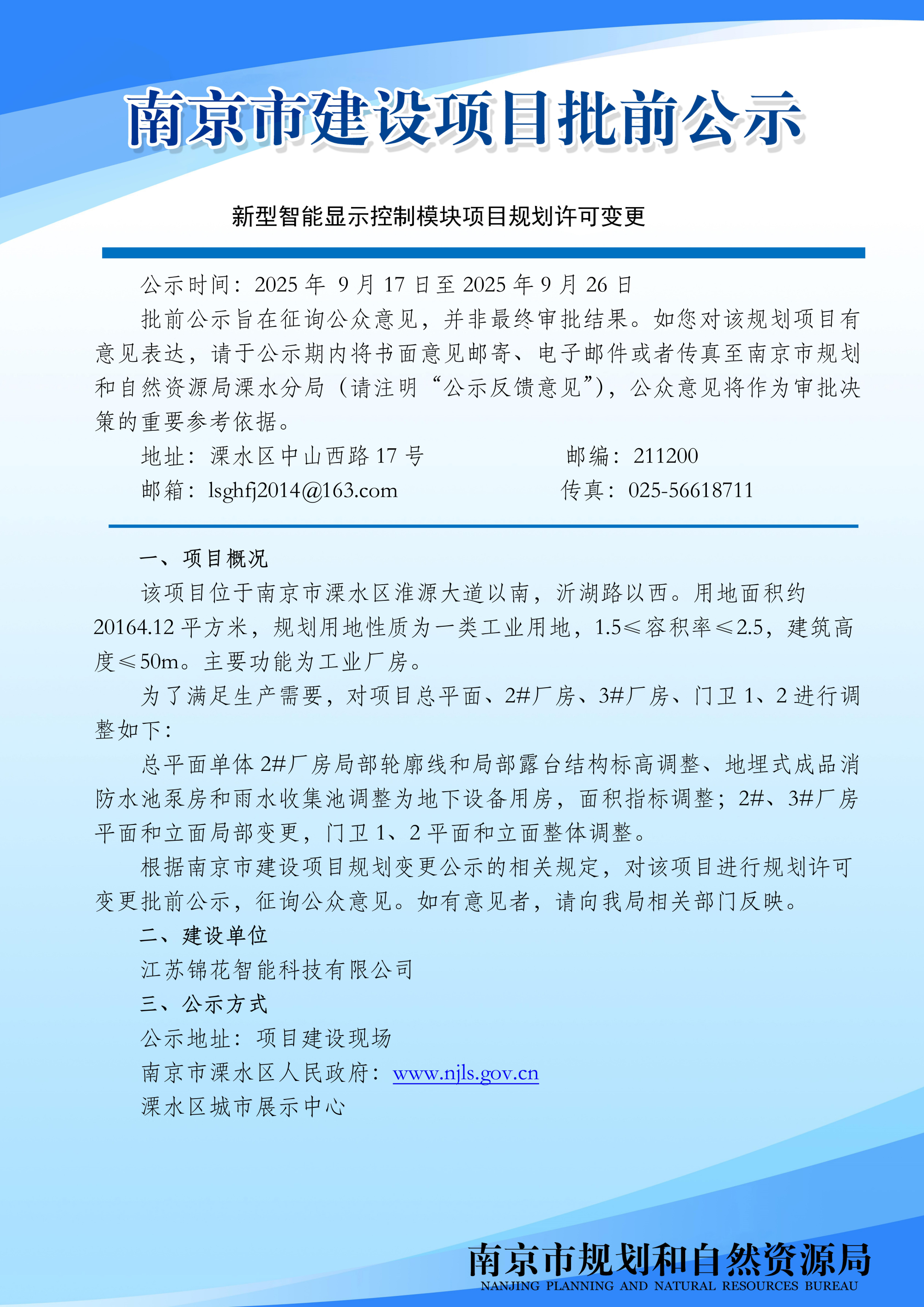 南京市建设项目批前公示

新型智能显示控制模块项目规划许可变更

公示时间：2025 年 9 月 17 日至 2025 年 9 月 26 日

批前公示旨在征询公众意见，并非最终审批结果。如您对该规划项目有意见表达，请于公示期内将书面意见邮寄、电子邮件或者传真至南京市规划和自然资源局溧水分局（请注明“公示反馈意见”），公众意见将作为审批决策的重要参考依据。

地址：溧水区中山西路 17 号　　邮编：211200

邮箱：lsghfj2014@163.com　　传真：025-56618711

一、项目概况

该项目位于南京市溧水区淮源大道以南，沂湖路以西。用地面积约 20164.12 平方米，规划用地性质为一类工业用地，1.5≤容积率≤2.5，建筑高度≤50m。主要功能为工业厂房。

为了满足生产需要，对项目总平面、2#厂房、3#厂房、门卫 1、2 进行调整如下：

总平面单体 2#厂房局部轮廓线和局部露台结构标高调整、地埋式成品消防水池泵房和雨水收集池调整为地下设备用房，面积指标调整；2#、3#厂房平面和立面局部变更，门卫 1、2 平面和立面整体调整。

根据南京市建设项目规划变更公示的相关规定，对该项目进行规划许可变更批前公示，征询公众意见。如有意见者，请向我局相关部门反映。

二、建设单位

江苏锦花智能科技有限公司

三、公示方式

公示地址：项目建设现场

南京市溧水区人民政府：www.njls.gov.cn

溧水区城市展示中心

南京市规划和自然资源局
NANJING PLANNING AND NATURAL RESOURCES BUREAU